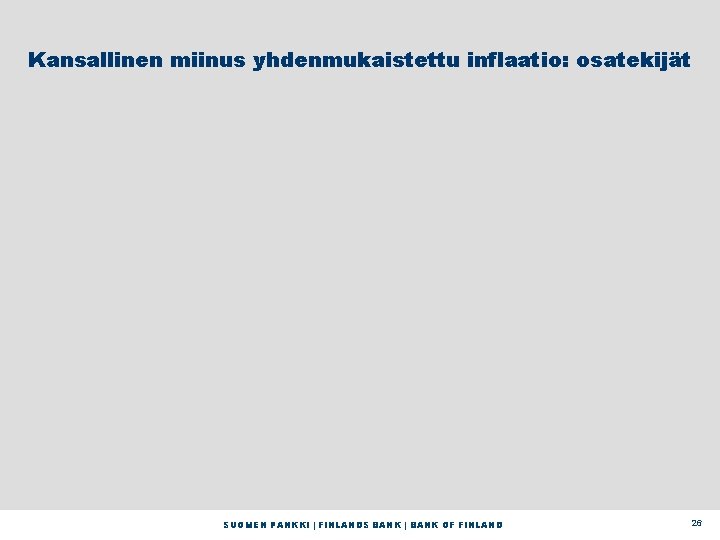 Kansallinen miinus yhdenmukaistettu inflaatio: osatekijät

SUOMEN PANKKI | FINLANDS BANK | BANK OF FINLAND

26